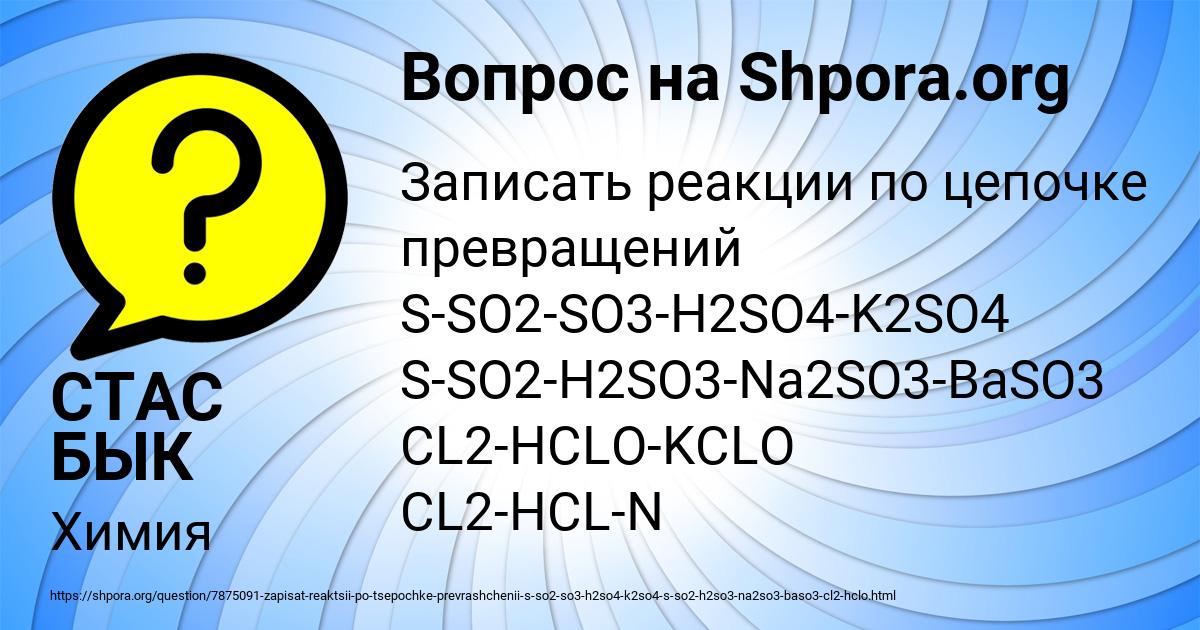 Вопрос на Shpora.org

Записать реакции по цепочке превращений
S-SO2-SO3-H2SO4-K2SO4
S-SO2-H2SO3-Na2SO3-BaSO3
CL2-HCLO-KCLO
CL2-HCL-N

СТАС БЫК

Химия

https://shpora.org/question/7875091-zapisat-reaktsii-po-tsepochke-prevrashchenii-s-so2-so3-h2so4-k2so4-s-so2-h2so3-na2so3-baso3-cl2-hclo.html